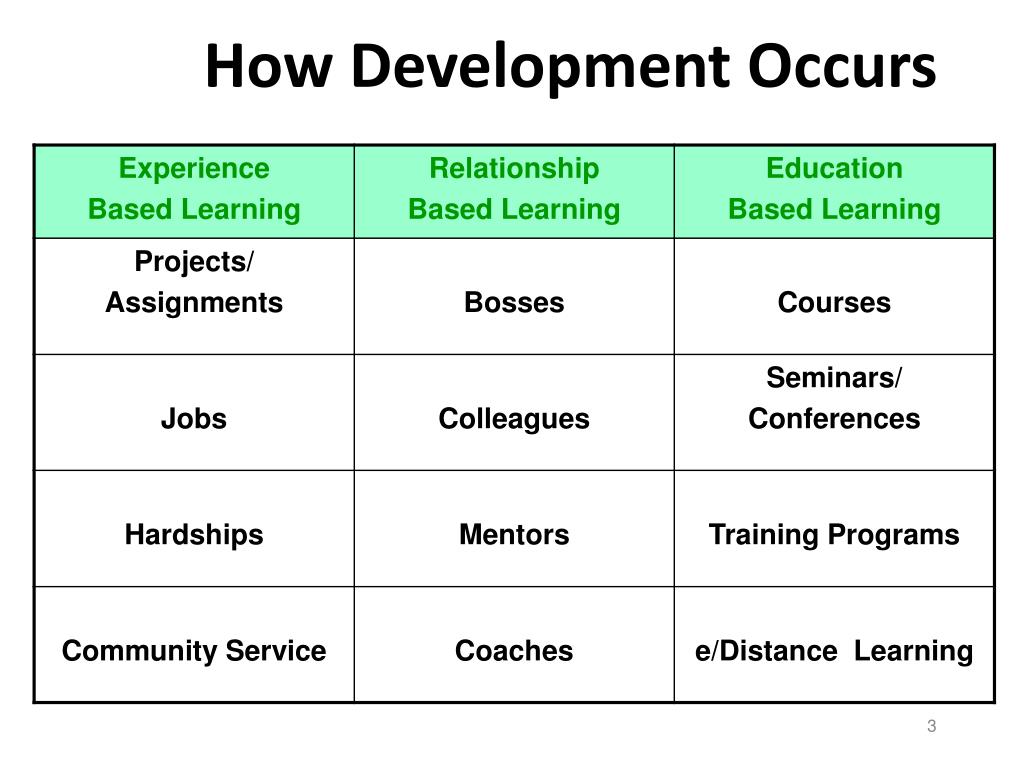 How Development Occurs

| Experience Based Learning | Relationship Based Learning | Education Based Learning |
|---|---|---|
| Projects/ Assignments | Bosses | Courses |
| Jobs | Colleagues | Seminars/ Conferences |
| Hardships | Mentors | Training Programs |
| Community Service | Coaches | e/Distance Learning |

3